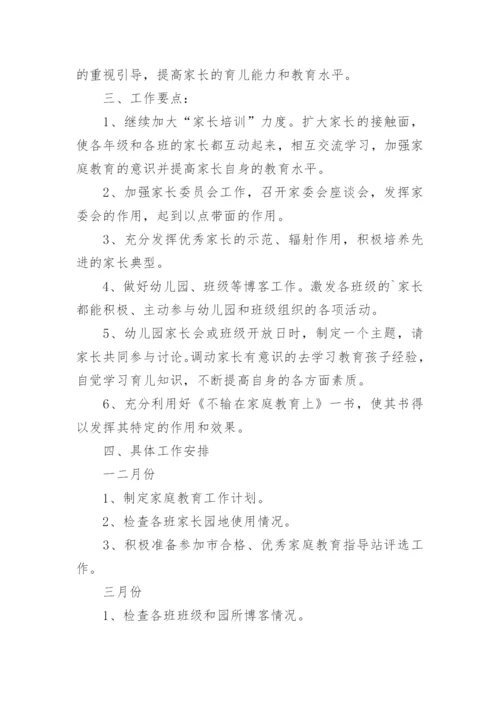 的重视引导，提高家长的育儿能力和教育水平。

三、工作要点：

1、继续加大“家长培训”力度。扩大家长的接触面，使各年级和各班的家长都互动起来，相互交流学习，加强家庭教育的意识并提高家长自身的教育水平。

2、加强家长委员会工作，召开家委会座谈会，发挥家委会的作用，起到以点带面的作用。

3、充分发挥优秀家长的示范、辐射作用，积极培养先进的家长典型。

4、做好幼儿园、班级等博客工作。激发各班级的`家长都能积极、主动参与幼儿园和班级组织的各项活动。

5、幼儿园家长会或班级开放日时，制定一个主题，请家长共同参与讨论。调动家长有意识的去学习教育孩子经验，自觉学习育儿知识，不断提高自身的各方面素质。

6、充分利用好《不输在家庭教育上》一书，使其书得以发挥其特定的作用和效果。

四、具体工作安排

一二月份

1、制定家庭教育工作计划。

2、检查各班家长园地使用情况。

3、积极准备参加市合格、优秀家庭教育指导站评选工作。

三月份

1、检查各班班级和园所博客情况。